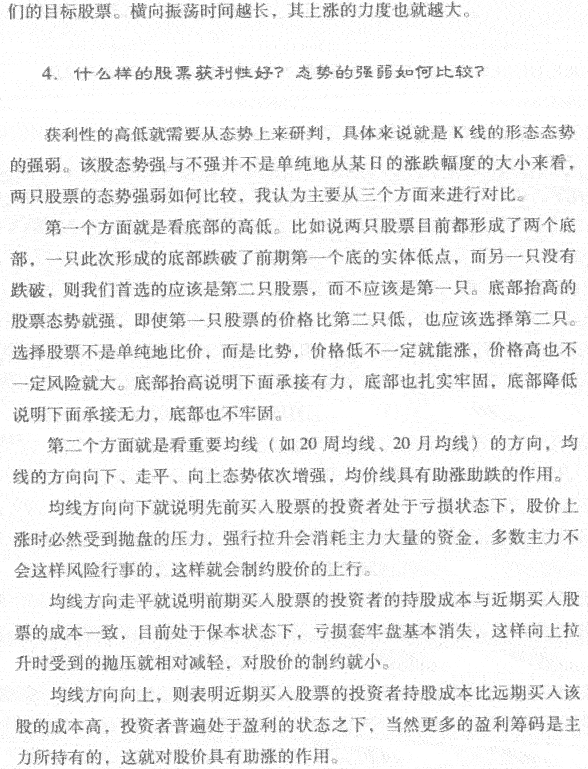 们的目标股票。横向振荡时间越长，其上涨的力度也就越大。

4. 什么样的股票获利性好？态势的强弱如何比较？

获利性的高低就需要从态势上来研判，具体来说就是K线的形态态势的强弱。该股态势强与不强并不是单纯地从某日的涨跌幅度的大小来看，两只股票的态势强弱如何比较，我认为主要从三个方面来进行对比。

第一个方面就是看底部的高低。比如说两只股票目前都形成了两个底部，一只此次形成的底部跌破了前期第一个底的实体低点，而另一只没有跌破，则我们首选的应该是第二只股票，而不应该是第一只。底部抬高的股票态势就强，即使第一只股票的价格比第二只低，也应该选择第二只。选择股票不是单纯地比价，而是比势，价格低不一定就能涨，价格高也不一定风险就大。底部抬高说明下面承接有力，底部也扎实牢固，底部降低说明下面承接无力，底部也不牢固。

第二个方面就是看重要均线（如20周均线、20月均线）的方向，均线的方向向下、走平、向上态势依次增强，均价线具有助涨助跌的作用。

均线方向向下就说明先前买入股票的投资者处于亏损状态下，股价上涨时必然受到抛盘的压力，强行拉升会消耗主力大量的资金，多数主力不会这样风险行事的，这样就会制约股价的上行。

均线方向走平就说明前期买入股票的投资者的持股成本与近期买入股票的成本一致，目前处于保本状态下，亏损套牢盘基本消失，这样向上拉升时受到的抛压就相对减轻，对股价的制约就小。

均线方向向上，则表明近期买入股票的投资者持股成本比远期买入该股的成本高，投资者普遍处于盈利的状态之下，当然更多的盈利筹码是主力所持有的，这就对股价具有助涨的作用。